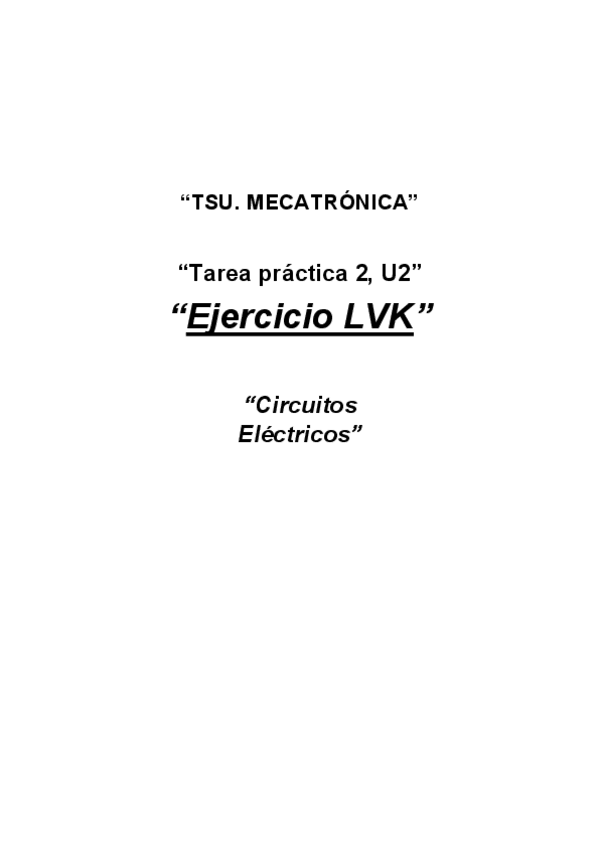 "TSU. MECATRÓNICA"

"Tarea práctica 2, U2"

"Ejercicio LVK"

"Circuitos
Eléctricos"